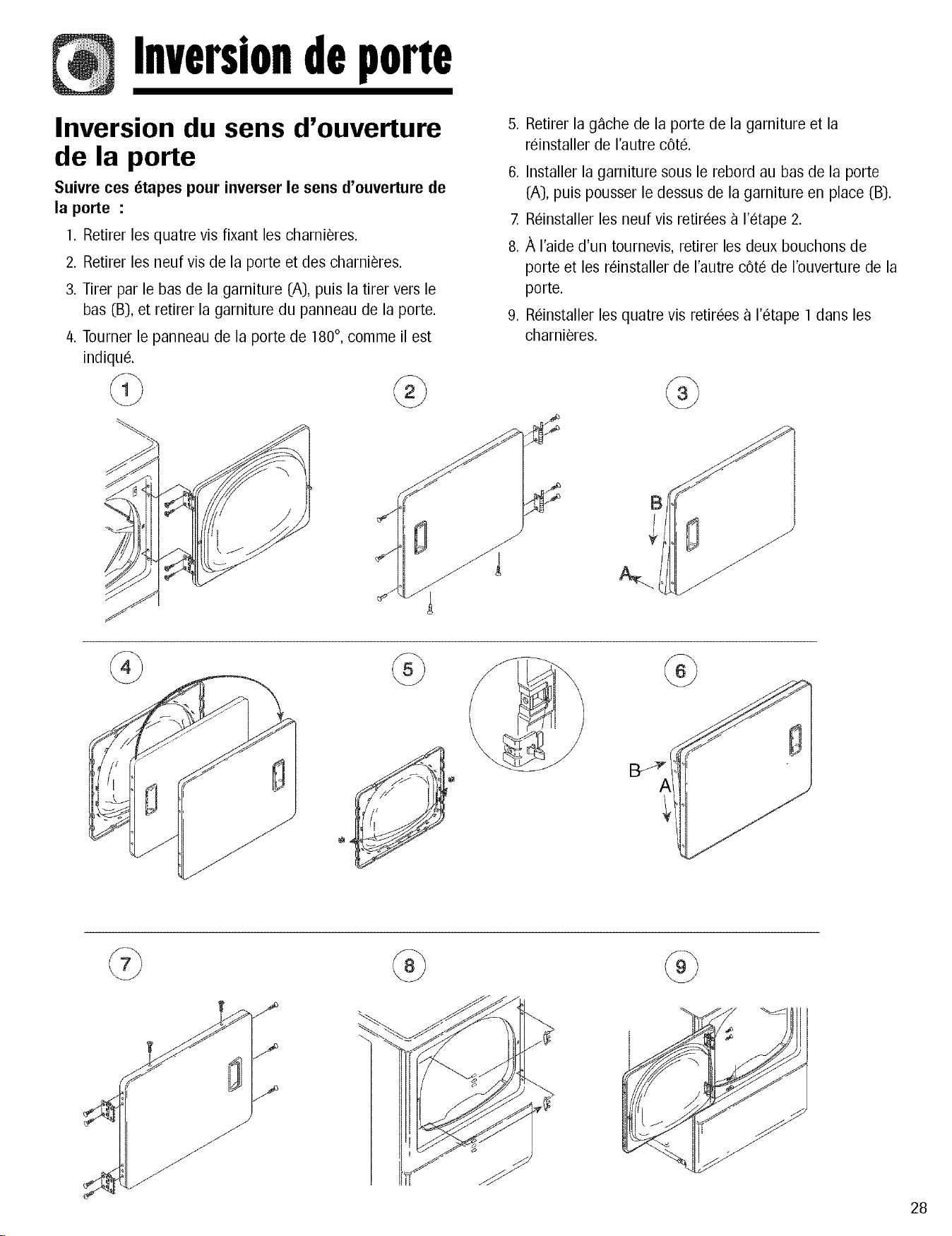 Inversion de porte

Inversion du sens d'ouverture de la porte

Suivre ces étapes pour inverser le sens d'ouverture de la porte :

1. Retirer les quatre vis fixant les charnières.

2. Retirer les neuf vis de la porte et des charnières.

3. Tirer par le bas de la garniture (A), puis la tirer vers le bas (B), et retirer la garniture du panneau de la porte.

4. Tourner le panneau de la porte de 180°, comme il est indiqué.

5. Retirer la gâche de la porte de la garniture et la réinstaller de l'autre côté.

6. Installer la garniture sous le rebord au bas de la porte (A), puis pousser le dessus de la garniture en place (B).

7. Réinstaller les neuf vis retirées à l'étape 2.

8. À l'aide d'un tournevis, retirer les deux bouchons de porte et les réinstaller de l'autre côté de l'ouverture de la porte.

9. Réinstaller les quatre vis retirées à l'étape 1 dans les charnières.

1

2

3

B

A

4

5

6

B

A

7

8

9

28